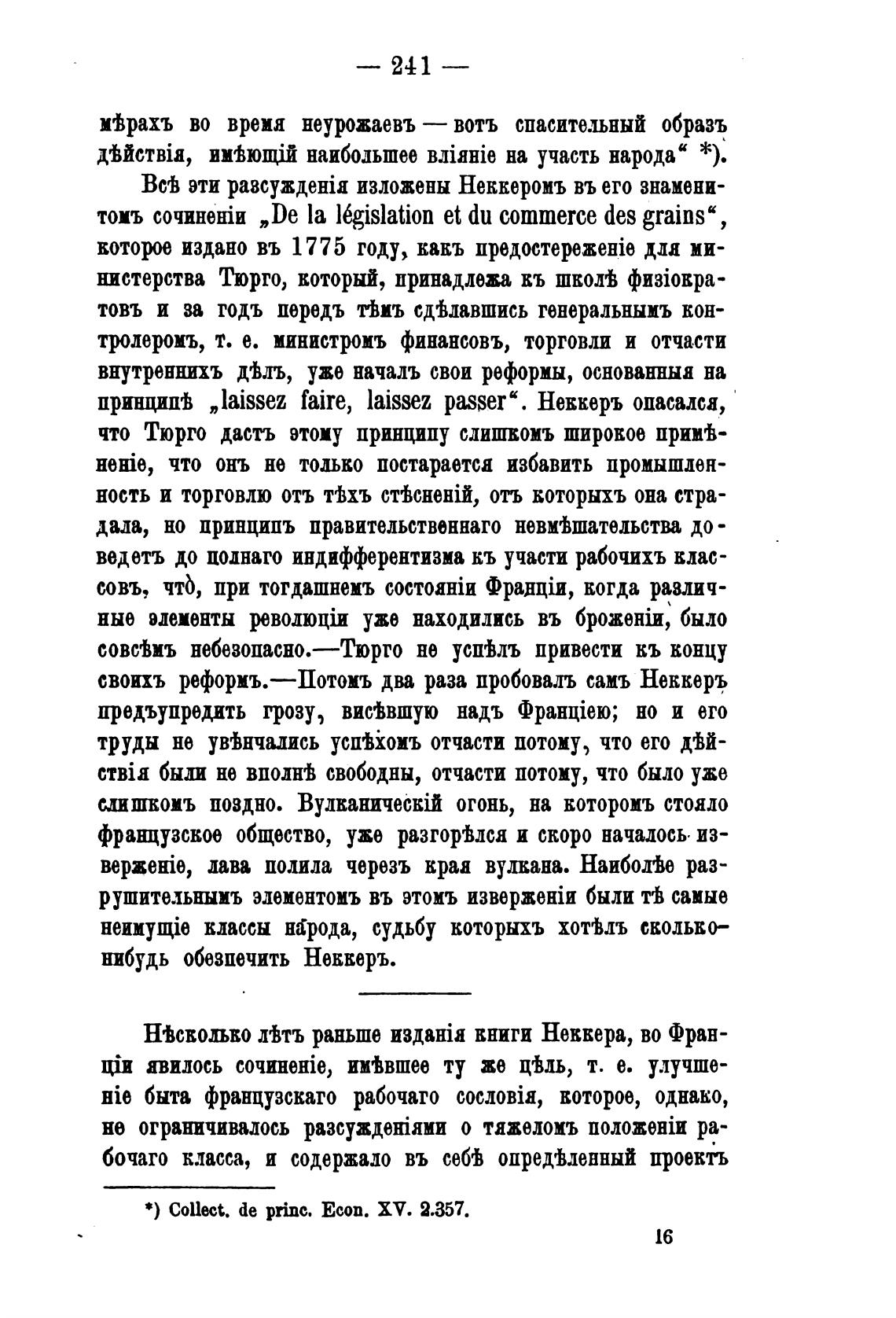 — 241 —

мѣрахъ во время неурожаевъ — вотъ спасительный образъ дѣйствія, имѣющій наибольшее вліяніе на участь народа“ *).

Всѣ эти разсужденія изложены Неккеромъ въ его знаменитомъ сочиненіи „De la législation et du commerce des grains“, которое издано въ 1775 году, какъ предостереженіе для министерства Тюрго, который, принадлежа къ школѣ физіократовъ и за годъ передъ тѣмъ сдѣлавшись генеральнымъ контролеромъ, т. е. министромъ финансовъ, торговли и отчасти внутреннихъ дѣлъ, уже началъ свои реформы, основанныя на принципѣ „laissez faire, laissez passer“. Неккеръ опасался, что Тюрго дастъ этому принципу слишкомъ широкое примѣненіе, что онъ не только постарается избавить промышленность и торговлю отъ тѣхъ стѣсненій, отъ которыхъ она страдала, но принципъ правительственнаго невмѣшательства доведетъ до полнаго индифферентизма къ участи рабочихъ классовъ, что̀, при тогдашнемъ состояніи Франціи, когда различные элементы революціи уже находились въ броженіи, было совсѣмъ небезопасно.—Тюрго не успѣлъ привести къ концу своихъ реформъ.—Потомъ два раза пробовалъ самъ Неккеръ предъупредить грозу, висѣвшую надъ Франціею; но и его труды не увѣнчались успѣхомъ отчасти потому, что его дѣйствія были не вполнѣ свободны, отчасти потому, что было уже слишкомъ поздно. Вулканическій огонь, на которомъ стояло французское общество, уже разгорѣлся и скоро началось изверженіе, лава полила черезъ края вулкана. Наиболѣе разрушительнымъ элементомъ въ этомъ изверженіи были тѣ самые неимущіе классы народа, судьбу которыхъ хотѣлъ сколько-нибудь обезпечить Неккеръ.

Нѣсколько лѣтъ раньше изданія книги Неккера, во Франціи явилось сочиненіе, имѣвшее ту же цѣль, т. е. улучшеніе быта французскаго рабочаго сословія, которое, однако, не ограничивалось разсужденіями о тяжеломъ положеніи рабочаго класса, и содержало въ себѣ опредѣленный проектъ

*) Collect. de princ. Econ. XV. 2.357.

16